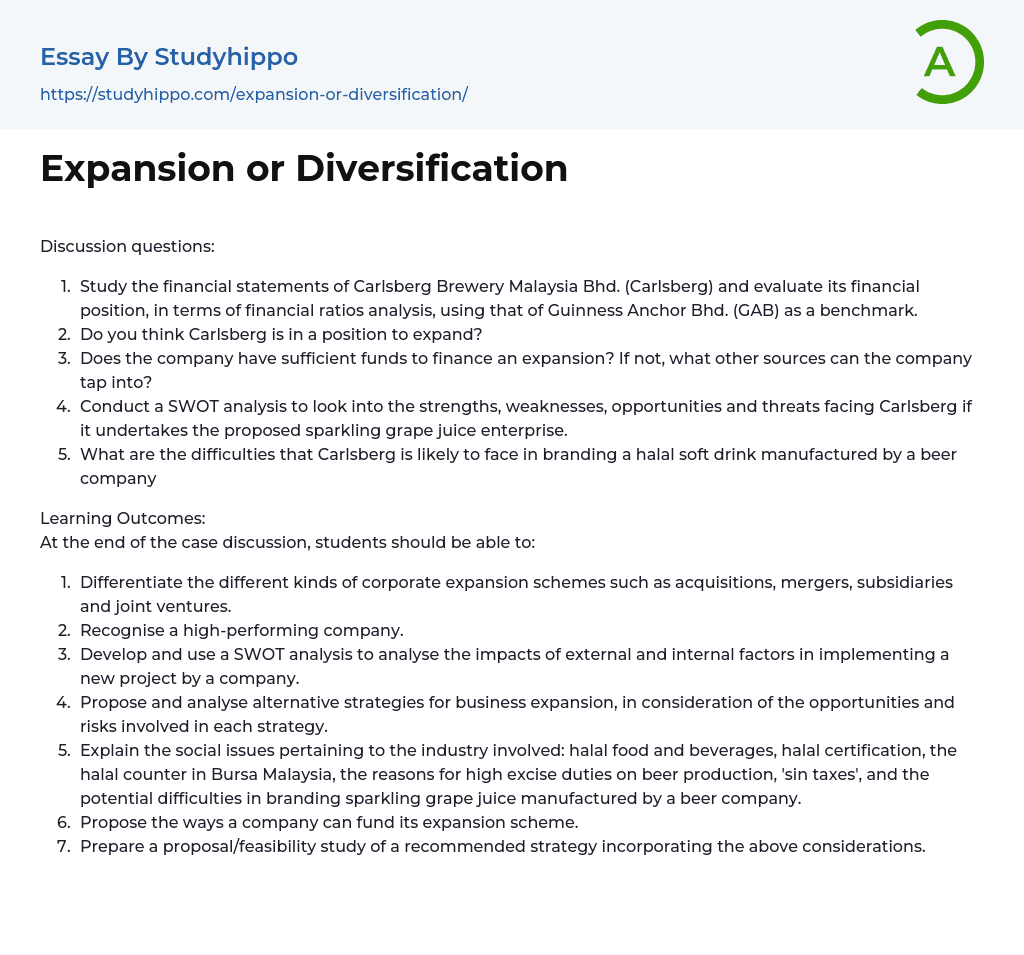 Essay By Studyhippo

https://studyhippo.com/expansion-or-diversification/

A

Expansion or Diversification

Discussion questions:

1. Study the financial statements of Carlsberg Brewery Malaysia Bhd. (Carlsberg) and evaluate its financial position, in terms of financial ratios analysis, using that of Guinness Anchor Bhd. (GAB) as a benchmark.
2. Do you think Carlsberg is in a position to expand?
3. Does the company have sufficient funds to finance an expansion? If not, what other sources can the company tap into?
4. Conduct a SWOT analysis to look into the strengths, weaknesses, opportunities and threats facing Carlsberg if it undertakes the proposed sparkling grape juice enterprise.
5. What are the difficulties that Carlsberg is likely to face in branding a halal soft drink manufactured by a beer company

Learning Outcomes:
At the end of the case discussion, students should be able to:

1. Differentiate the different kinds of corporate expansion schemes such as acquisitions, mergers, subsidiaries and joint ventures.
2. Recognise a high-performing company.
3. Develop and use a SWOT analysis to analyse the impacts of external and internal factors in implementing a new project by a company.
4. Propose and analyse alternative strategies for business expansion, in consideration of the opportunities and risks involved in each strategy.
5. Explain the social issues pertaining to the industry involved: halal food and beverages, halal certification, the halal counter in Bursa Malaysia, the reasons for high excise duties on beer production, 'sin taxes', and the potential difficulties in branding sparkling grape juice manufactured by a beer company.
6. Propose the ways a company can fund its expansion scheme.
7. Prepare a proposal/feasibility study of a recommended strategy incorporating the above considerations.